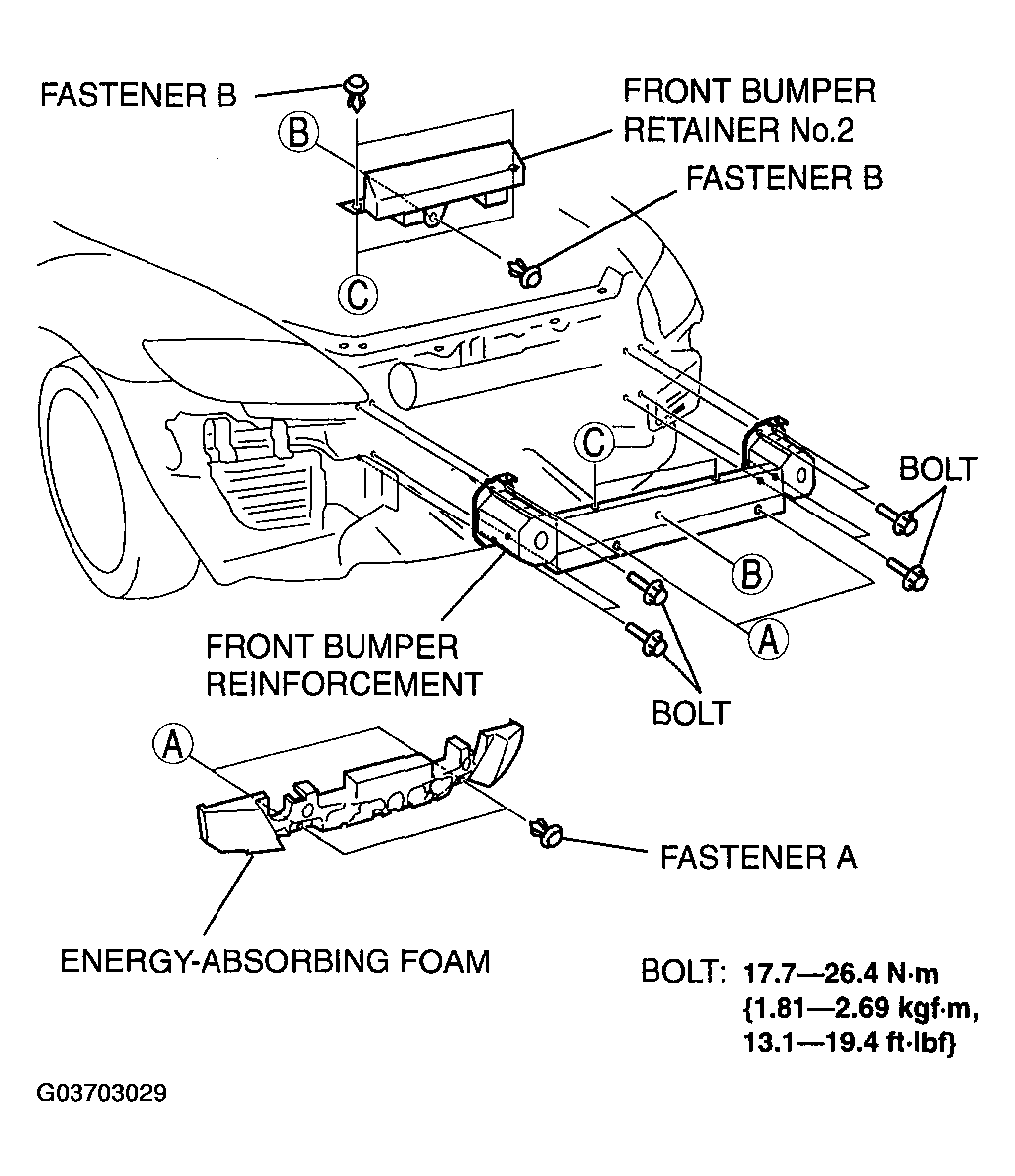 FASTENER B

FRONT BUMPER RETAINER No.2

B

FASTENER B

C

C

BOLT

B

A

FRONT BUMPER REINFORCEMENT

BOLT

A

FASTENER A

ENERGY-ABSORBING FOAM

BOLT: 17.7—26.4 N·m {1.81—2.69 kgf·m, 13.1—19.4 ft·lbf}

G03703029